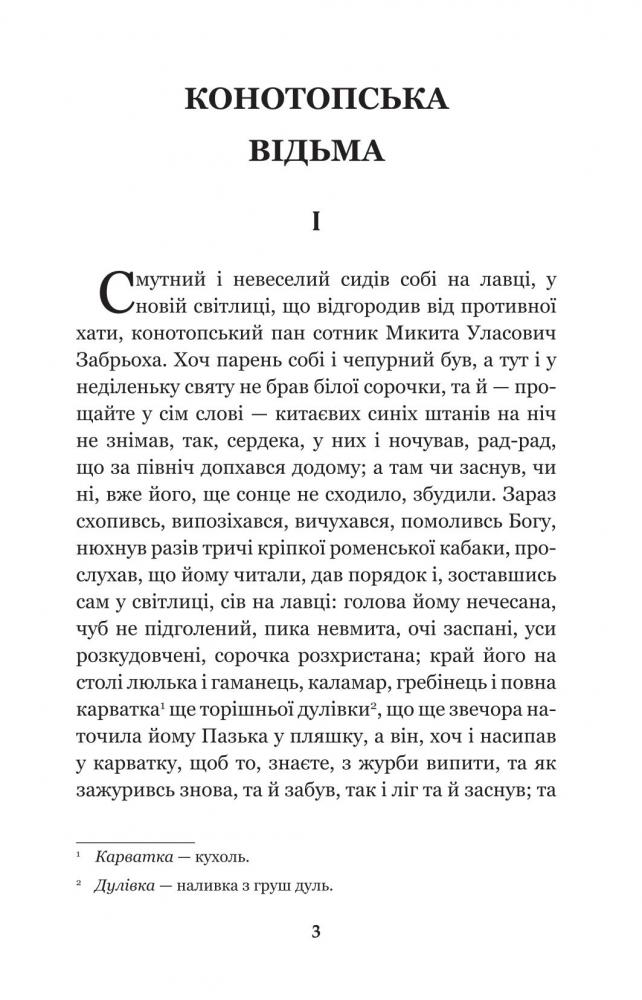 КОНОТОПСЬКА ВІДЬМА

I

Смутний і невеселий сидів собі на лавці, у новій світлиці, що відгородив від противної хати, конотопський пан сотник Микита Уласович Забрьоха. Хоч парень собі і чепурний був, а тут і у неділеньку святу не брав білої сорочки, та й — прощайте у сім слові — китаєвих синіх штанів на ніч не знімав, так, сердека, у них і ночував, рад-рад, що за північ допхався додому; а там чи заснув, чи ні, вже його, ще сонце не сходило, збудили. Зараз схопивсь, випозіхався, вичухався, помоливсь Богу, нюхнув разів тричі кріпкої роменської кабаки, прослухав, що йому читали, дав порядок і, зоставшись сам у світлиці, сів на лавці: голова йому нечесана, чуб не підголений, пика невмита, очі заспані, уси розкудовчені, сорочка розхристана; край його на столі люлька і гаманець, каламар, гребінець і повна карватка$^1$ ще торішньої дулівки$^2$, що ще звечора наточила йому Пазька у пляшку, а він, хоч і насипав у карватку, щоб то, знаєте, з журби випити, та як зажуривсь знова, та й забув, так і ліг та й заснув; та

$^1$ Карватка — кухоль.

$^2$ Дулівка — наливка з груш дуль.

3